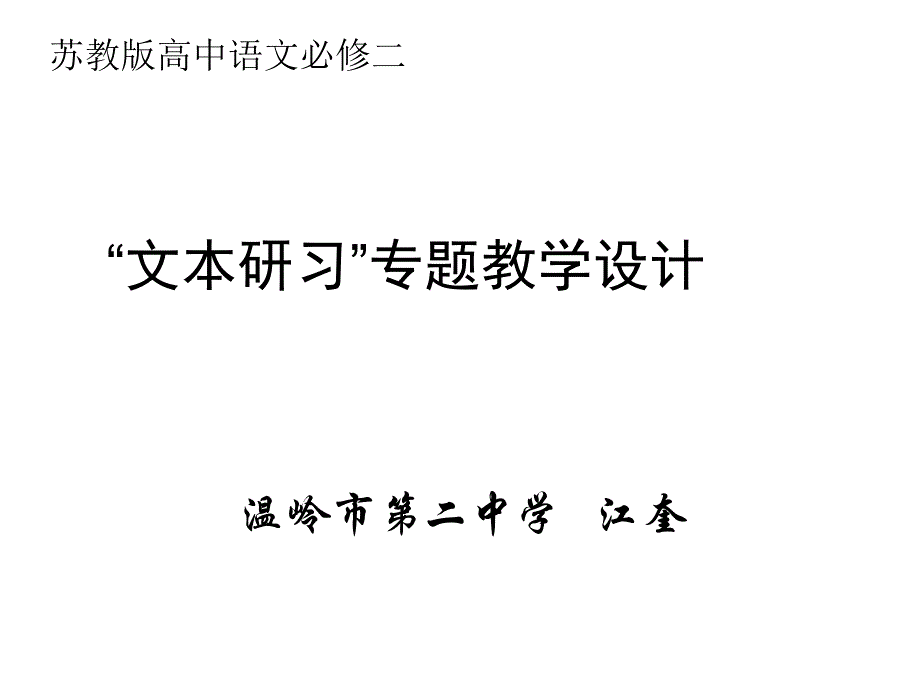 苏教版高中语文必修二

“文本研习”专题教学设计

温岭市第二中学 江奎